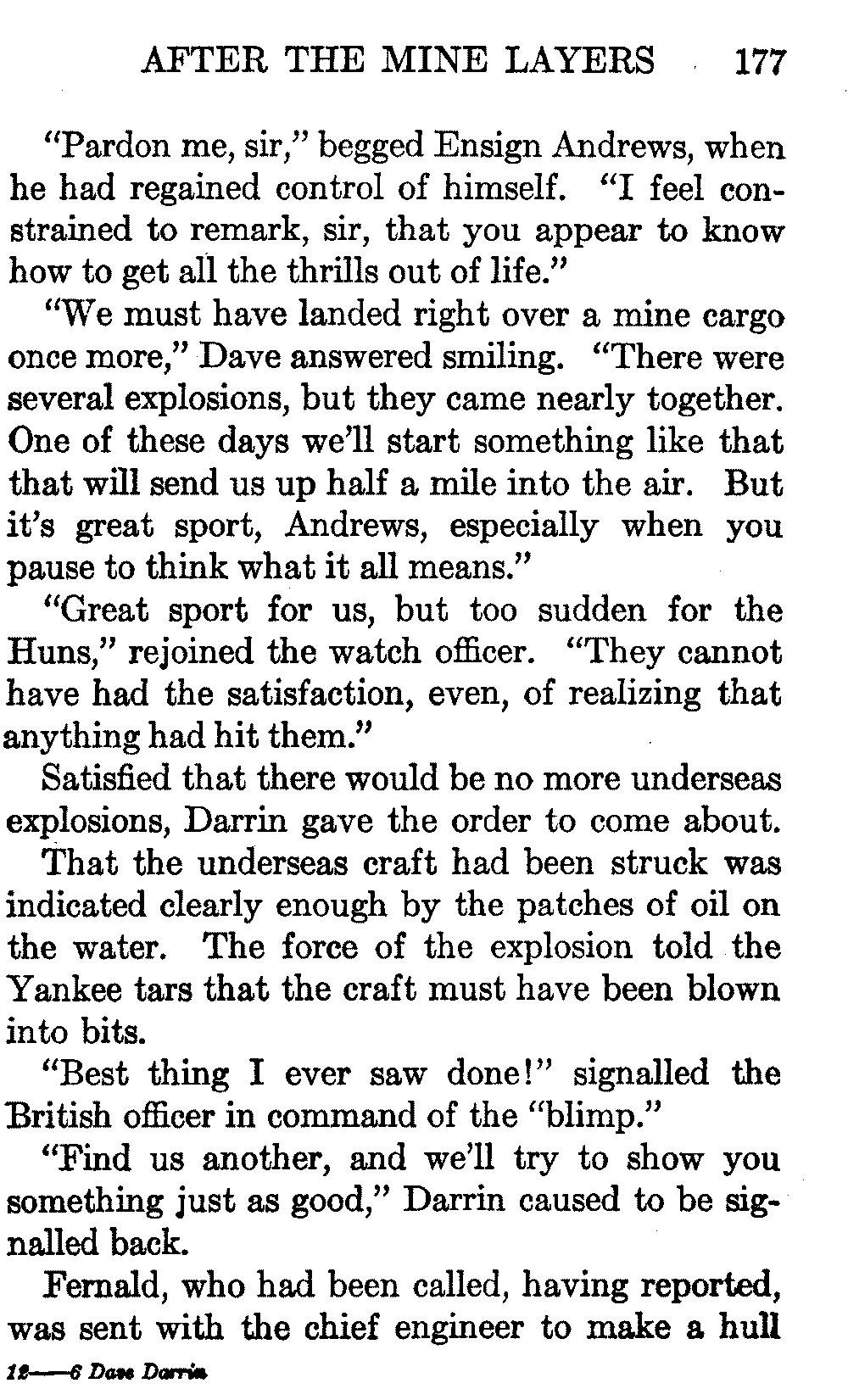 AFTER THE MINE LAYERS 177

"Pardon me, sir," begged Ensign Andrews, when he had regained control of himself. "I feel constrained to remark, sir, that you appear to know how to get all the thrills out of life."

"We must have landed right over a mine cargo once more," Dave answered smiling. "There were several explosions, but they came nearly together. One of these days we'll start something like that that will send us up half a mile into the air. But it's great sport, Andrews, especially when you pause to think what it all means."

"Great sport for us, but too sudden for the Huns," rejoined the watch officer. "They cannot have had the satisfaction, even, of realizing that anything had hit them."

Satisfied that there would be no more underseas explosions, Darrin gave the order to come about.

That the underseas craft had been struck was indicated clearly enough by the patches of oil on the water. The force of the explosion told the Yankee tars that the craft must have been blown into bits.

"Best thing I ever saw done!" signalled the British officer in command of the "blimp."

"Find us another, and we'll try to show you something just as good," Darrin caused to be signalled back.

Fernald, who had been called, having reported, was sent with the chief engineer to make a hull

12—6 Dave Darrin